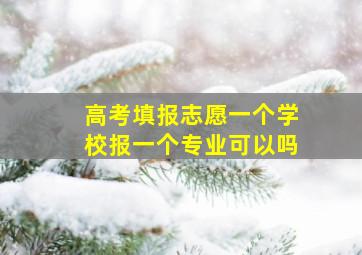 高考填报志愿一个学校报一个专业可以吗